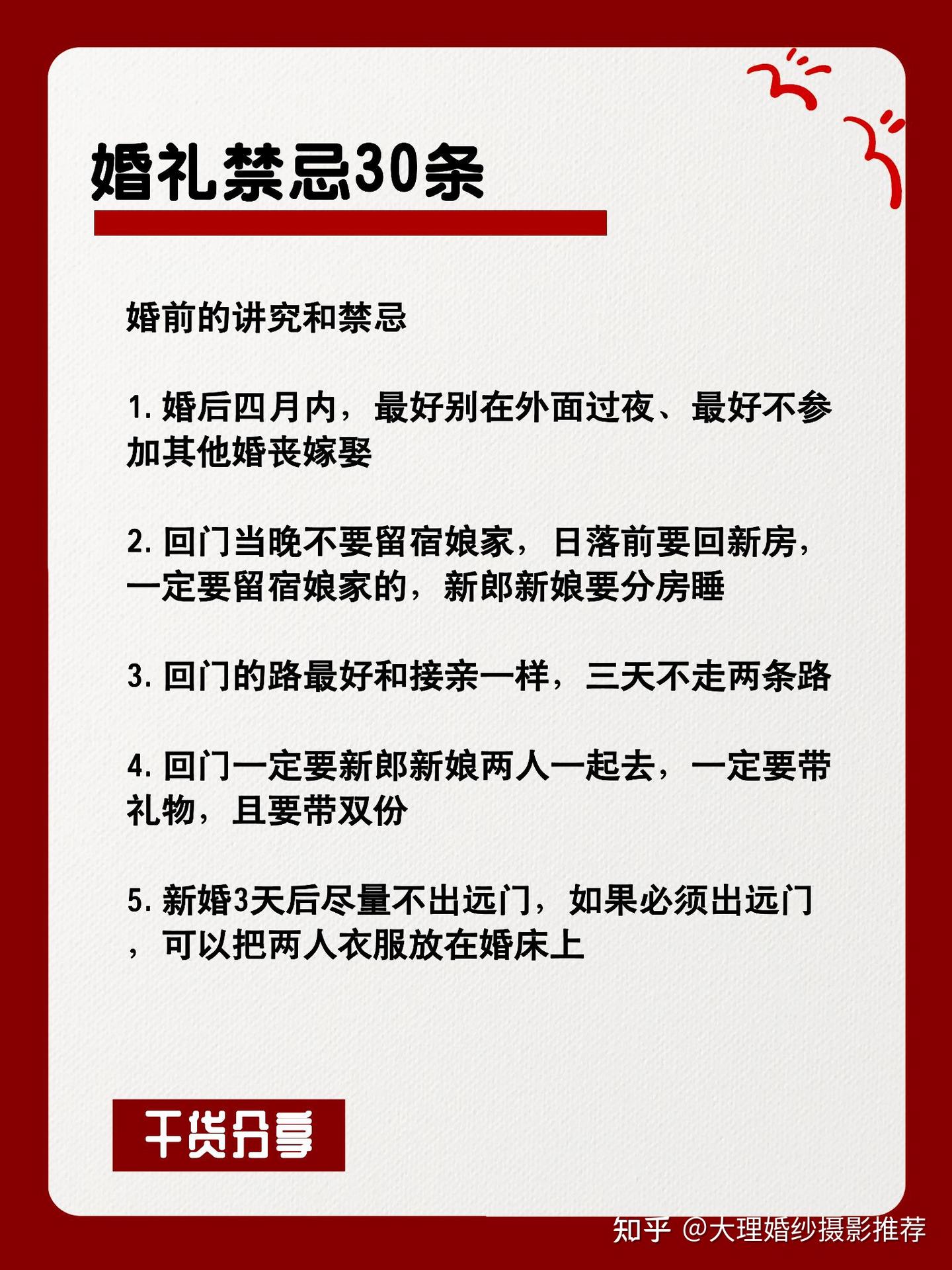 婚礼禁忌30条

婚前的讲究和禁忌

1. 婚后四月内，最好别在外面过夜、最好不参加其他婚丧嫁娶

2. 回门当晚不要留宿娘家，日落前要回新房，一定要留宿娘家的，新郎新娘要分房睡

3. 回门的路最好和接亲一样，三天不走两条路

4. 回门一定要新郎新娘两人一起去，一定要带礼物，且要带双份

5. 新婚3天后尽量不出远门，如果必须出远门，可以把两人衣服放在婚床上

干货分享

知乎 @大理婚纱摄影推荐